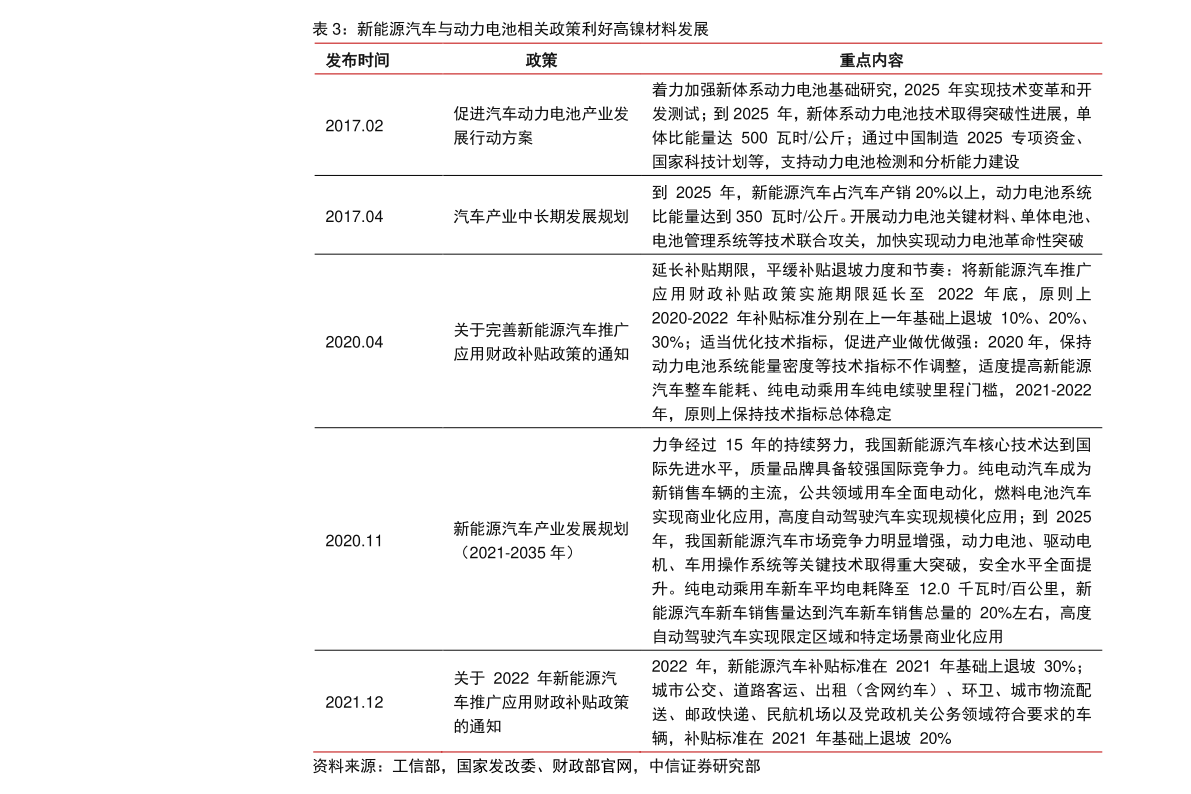 表 3：新能源汽车与动力电池相关政策利好高镍材料发展

| 发布时间 | 政策 | 重点内容 |
|---|---|---|
| 2017.02 | 促进汽车动力电池产业发展行动方案 | 着力加强新体系动力电池基础研究，2025 年实现技术变革和开发测试；到 2025 年，新体系动力电池技术取得突破性进展，单体比能量达 500 瓦时/公斤；通过中国制造 2025 专项资金、国家科技计划等，支持动力电池检测和分析能力建设 |
| 2017.04 | 汽车产业中长期发展规划 | 到 2025 年，新能源汽车占汽车产销 20%以上，动力电池系统比能量达到 350 瓦时/公斤。开展动力电池关键材料、单体电池、电池管理系统等技术联合攻关，加快实现动力电池革命性突破 |
| 2020.04 | 关于完善新能源汽车推广应用财政补贴政策的通知 | 延长补贴期限，平缓补贴退坡力度和节奏：将新能源汽车推广应用财政补贴政策实施期限延长至 2022 年底，原则上 2020-2022 年补贴标准分别在上一年基础上退坡 10%、20%、30%；适当优化技术指标，促进产业做优做强：2020 年，保持动力电池系统能量密度等技术指标不作调整，适度提高新能源汽车整车能耗、纯电动乘用车纯电续驶里程门槛，2021-2022 年，原则上保持技术指标总体稳定 |
| 2020.11 | 新能源汽车产业发展规划（2021-2035 年） | 力争经过 15 年的持续努力，我国新能源汽车核心技术达到国际先进水平，质量品牌具备较强国际竞争力。纯电动汽车成为新销售车辆的主流，公共领域用车全面电动化，燃料电池汽车实现商业化应用，高度自动驾驶汽车实现规模化应用；到 2025 年，我国新能源汽车市场竞争力明显增强，动力电池、驱动电机、车用操作系统等关键技术取得重大突破，安全水平全面提升。纯电动乘用车新车平均电耗降至 12.0 千瓦时/百公里，新能源汽车新车销售量达到汽车新车销售总量的 20%左右，高度自动驾驶汽车实现限定区域和特定场景商业化应用 |
| 2021.12 | 关于 2022 年新能源汽车推广应用财政补贴政策的通知 | 2022 年，新能源汽车补贴标准在 2021 年基础上退坡 30%；城市公交、道路客运、出租（含网约车）、环卫、城市物流配送、邮政快递、民航机场以及党政机关公务领域符合要求的车辆，补贴标准在 2021 年基础上退坡 20% |

资料来源：工信部，国家发改委、财政部官网，中信证券研究部